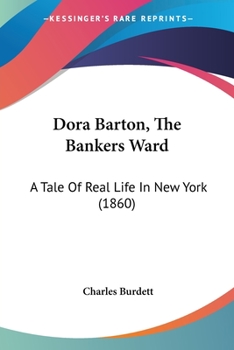 —KESSINGER'S RARE REPRINTS—

Dora Barton, The Bankers Ward

A Tale Of Real Life In New York (1860)

Charles Burdett